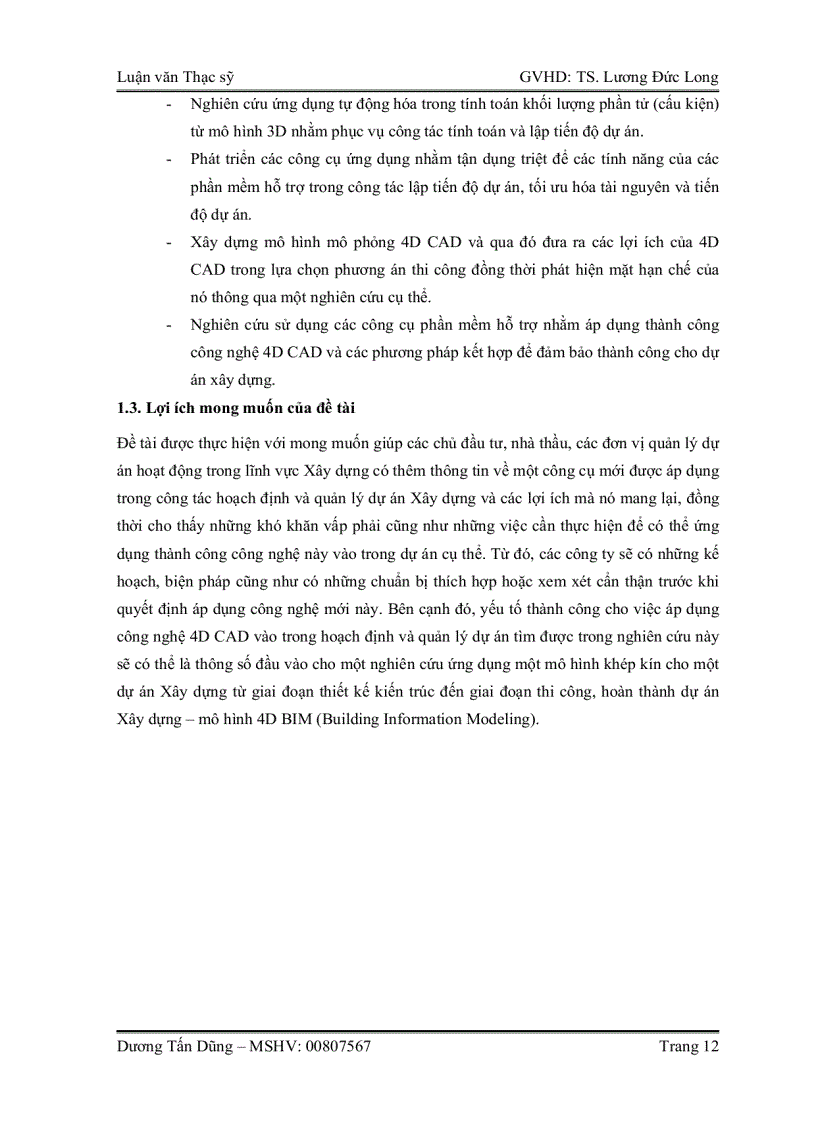 Luận văn Thạc sỹ GVHD: TS. Lương Đức Long

- Nghiên cứu ứng dụng tự động hóa trong tính toán khối lượng phần tử (cấu kiện) từ mô hình 3D nhằm phục vụ công tác tính toán và lập tiến độ dự án.
- Phát triển các công cụ ứng dụng nhằm tận dụng triệt để các tính năng của các phần mềm hỗ trợ trong công tác lập tiến độ dự án, tối ưu hóa tài nguyên và tiến độ dự án.
- Xây dựng mô hình mô phỏng 4D CAD và qua đó đưa ra các lợi ích của 4D CAD trong lựa chọn phương án thi công đồng thời phát hiện mặt hạn chế của nó thông qua một nghiên cứu cụ thể.
- Nghiên cứu sử dụng các công cụ phần mềm hỗ trợ nhằm áp dụng thành công công nghệ 4D CAD và các phương pháp kết hợp để đảm bảo thành công cho dự án xây dựng.

1.3. Lợi ích mong muốn của đề tài

Đề tài được thực hiện với mong muốn giúp các chủ đầu tư, nhà thầu, các đơn vị quản lý dự án hoạt động trong lĩnh vực Xây dựng có thêm thông tin về một công cụ mới được áp dụng trong công tác hoạch định và quản lý dự án Xây dựng và các lợi ích mà nó mang lại, đồng thời cho thấy những khó khăn vấp phải cũng như những việc cần thực hiện để có thể ứng dụng thành công công nghệ này vào trong dự án cụ thể. Từ đó, các công ty sẽ có những kế hoạch, biện pháp cũng như có những chuẩn bị thích hợp hoặc xem xét cẩn thận trước khi quyết định áp dụng công nghệ mới này. Bên cạnh đó, yếu tố thành công cho việc áp dụng công nghệ 4D CAD vào trong hoạch định và quản lý dự án tìm được trong nghiên cứu này sẽ có thể là thông số đầu vào cho một nghiên cứu ứng dụng một mô hình khép kín cho một dự án Xây dựng từ giai đoạn thiết kế kiến trúc đến giai đoạn thi công, hoàn thành dự án Xây dựng – mô hình 4D BIM (Building Information Modeling).

Dương Tấn Dũng – MSHV: 00807567 Trang 12